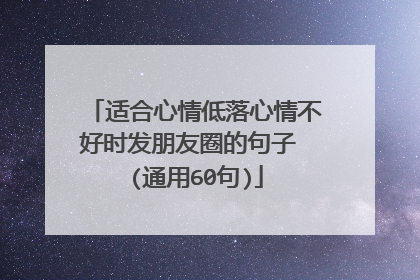 「适合心情低落心情不好时发朋友圈的句子（通用60句）」